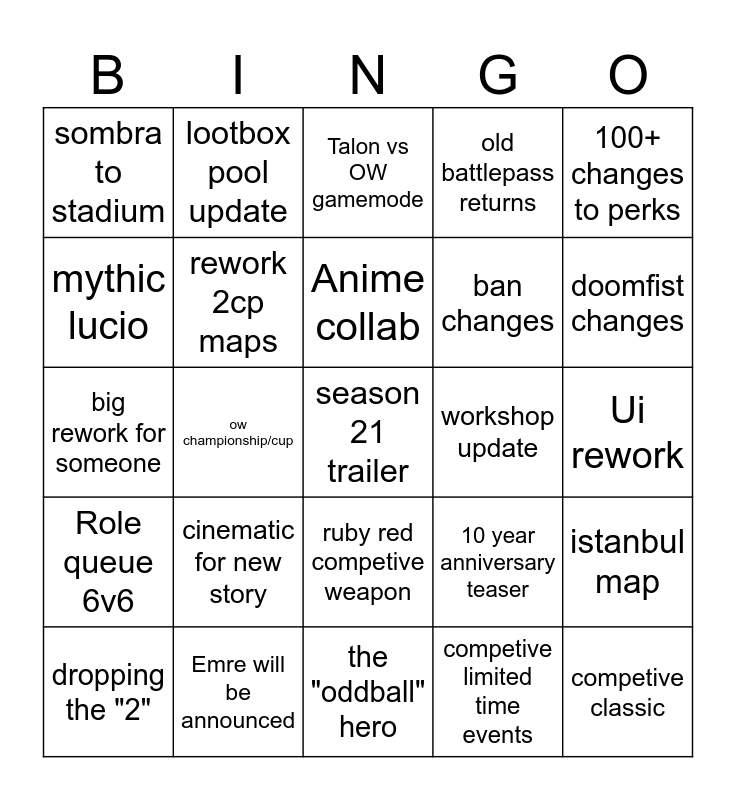 | B | I | N | G | O |
|---|---|---|---|---|
| sombra to stadium | lootbox pool update | Talon vs OW gamemode | old battlepass returns | 100+ changes to perks |
| mythic lucio | rework 2cp maps | Anime collab | ban changes | doomfist changes |
| big rework for someone | ow championship/cup | season 21 trailer | workshop update | Ui rework |
| Role queue 6v6 | cinematic for new story | ruby red competive weapon | 10 year anniversary teaser | istanbul map |
| dropping the "2" | Emre will be announced | the "oddball" hero | competive limited time events | competive classic |